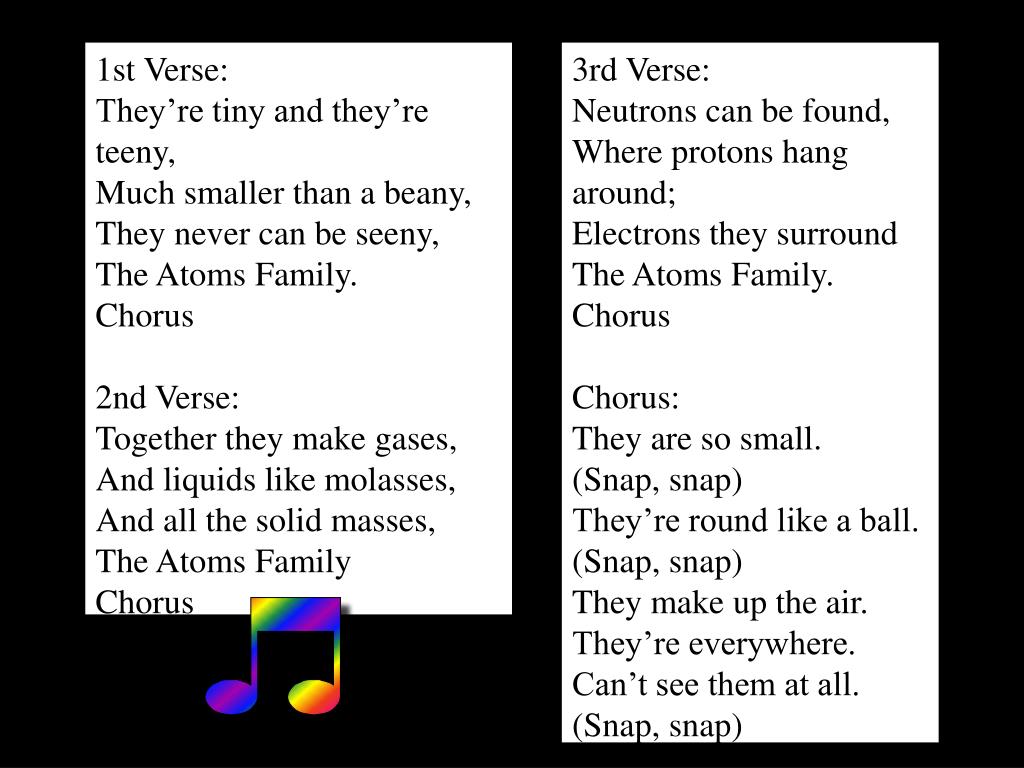 1st Verse:
They’re tiny and they’re teeny,
Much smaller than a beany,
They never can be seeny,
The Atoms Family.
Chorus

2nd Verse:
Together they make gases,
And liquids like molasses,
And all the solid masses,
The Atoms Family
Chorus

3rd Verse:
Neutrons can be found,
Where protons hang around;
Electrons they surround
The Atoms Family.
Chorus

Chorus:
They are so small.
(Snap, snap)
They’re round like a ball.
(Snap, snap)
They make up the air.
They’re everywhere.
Can’t see them at all.
(Snap, snap)